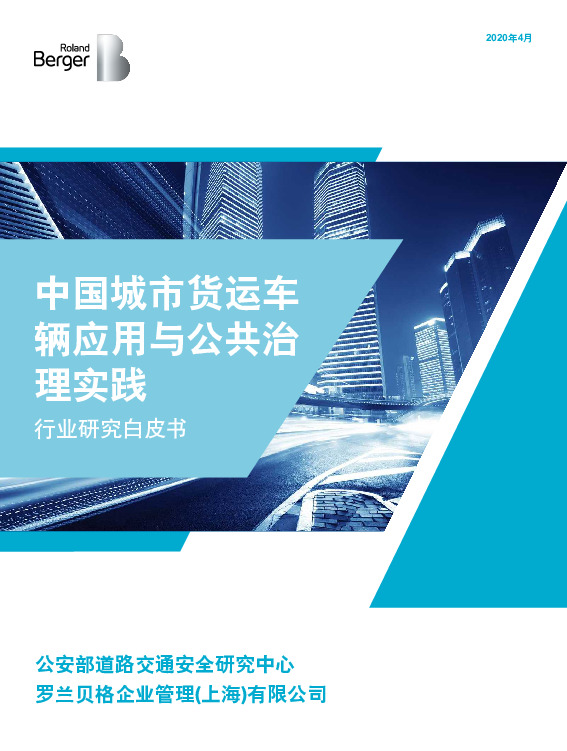 Roland Berger

2020年4月

中国城市货运车辆应用与公共治理实践

行业研究白皮书

公安部道路交通安全研究中心
罗兰贝格企业管理(上海)有限公司